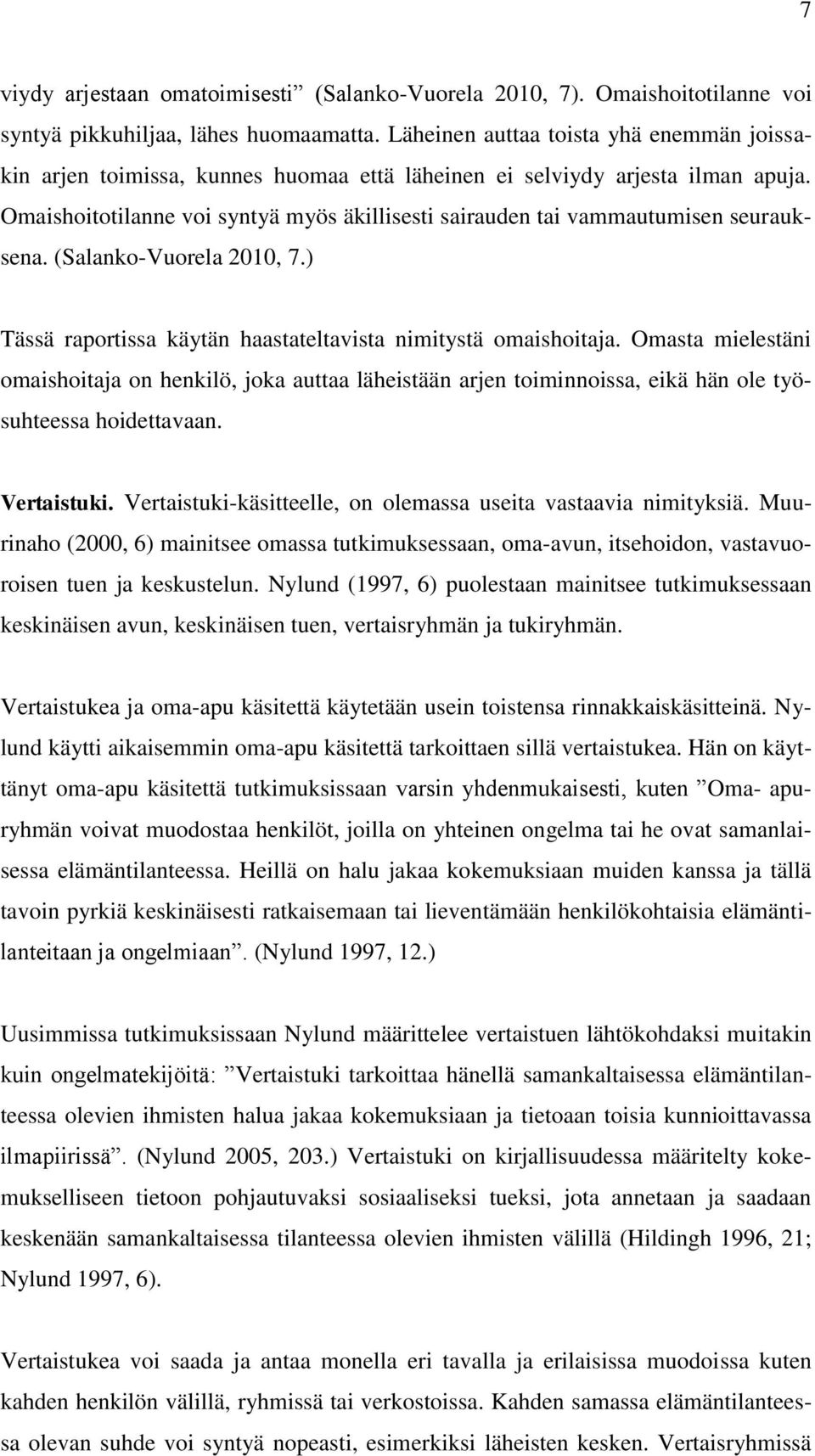 7

viydy arjestaan omatoimisesti” (Salanko-Vuorela 2010, 7). Omaishoitotilanne voi syntyä pikkuhiljaa, lähes huomaamatta. Läheinen auttaa toista yhä enemmän joissakin arjen toimissa, kunnes huomaa että läheinen ei selviydy arjesta ilman apuja. Omaishoitotilanne voi syntyä myös äkillisesti sairauden tai vammautumisen seurauksena. (Salanko-Vuorela 2010, 7.)

Tässä raportissa käytän haastateltavista nimitystä omaishoitaja. Omasta mielestäni omaishoitaja on henkilö, joka auttaa läheistään arjen toiminnoissa, eikä hän ole työsuhteessa hoidettavaan.

Vertaistuki. Vertaistuki-käsitteelle, on olemassa useita vastaavia nimityksiä. Muurinaho (2000, 6) mainitsee omassa tutkimuksessaan, oma-avun, itsehoidon, vastavuoroisen tuen ja keskustelun. Nylund (1997, 6) puolestaan mainitsee tutkimuksessaan keskinäisen avun, keskinäisen tuen, vertaisryhmän ja tukiryhmän.

Vertaistukea ja oma-apu käsitettä käytetään usein toistensa rinnakkaiskäsitteinä. Nylund käytti aikaisemmin oma-apu käsitettä tarkoittaen sillä vertaistukea. Hän on käyttänyt oma-apu käsitettä tutkimuksissaan varsin yhdenmukaisesti, kuten ”Oma- apuryhmän voivat muodostaa henkilöt, joilla on yhteinen ongelma tai he ovat samanlaisessa elämäntilanteessa. Heillä on halu jakaa kokemuksiaan muiden kanssa ja tällä tavoin pyrkiä keskinäisesti ratkaisemaan tai lieventämään henkilökohtaisia elämäntilanteitaan ja ongelmiaan”. (Nylund 1997, 12.)

Uusimmissa tutkimuksissaan Nylund määrittelee vertaistuen lähtökohdaksi muitakin kuin ongelmatekijöitä: ”Vertaistuki tarkoittaa hänellä samankaltaisessa elämäntilanteessa olevien ihmisten halua jakaa kokemuksiaan ja tietoaan toisia kunnioittavassa ilmapiirissä”. (Nylund 2005, 203.) Vertaistuki on kirjallisuudessa määritelty kokemukselliseen tietoon pohjautuvaksi sosiaaliseksi tueksi, jota annetaan ja saadaan keskenään samankaltaisessa tilanteessa olevien ihmisten välillä (Hildingh 1996, 21; Nylund 1997, 6).

Vertaistukea voi saada ja antaa monella eri tavalla ja erilaisissa muodoissa kuten kahden henkilön välillä, ryhmissä tai verkostoissa. Kahden samassa elämäntilanteessa olevan suhde voi syntyä nopeasti, esimerkiksi läheisten kesken. Vertaisryhmissä